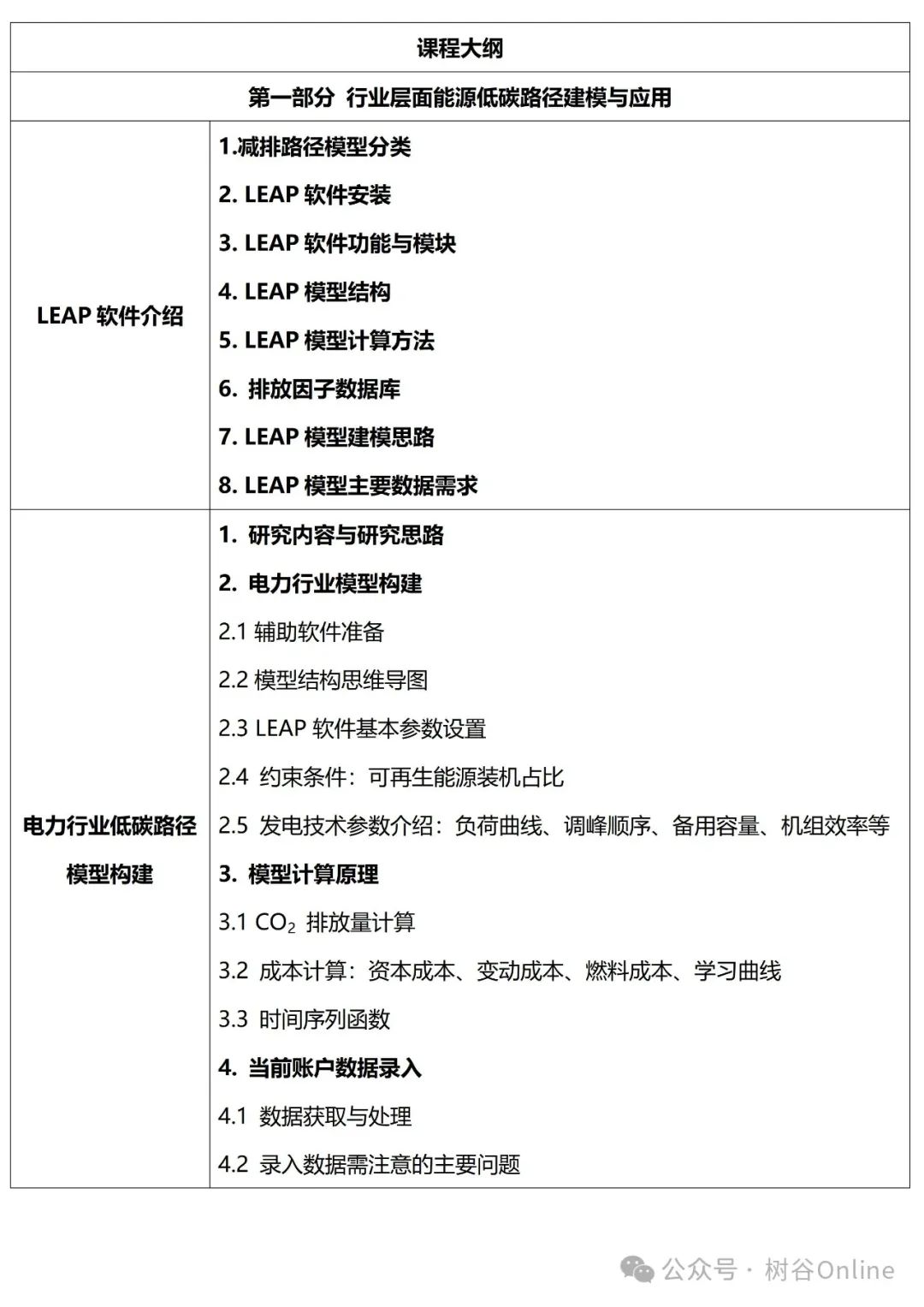 | 课程大纲 | |
|---|---|
| 第一部分 行业层面能源低碳路径建模与应用 | |
| LEAP 软件介绍 | 1.减排路径模型分类<br>2. LEAP 软件安装<br>3. LEAP 软件功能与模块<br>4. LEAP 模型结构<br>5. LEAP 模型计算方法<br>6. 排放因子数据库<br>7. LEAP 模型建模思路<br>8. LEAP 模型主要数据需求 |
| 电力行业低碳路径模型构建 | 1. 研究内容与研究思路<br>2. 电力行业模型构建<br>2.1 辅助软件准备<br>2.2 模型结构思维导图<br>2.3 LEAP 软件基本参数设置<br>2.4 约束条件：可再生能源装机占比<br>2.5 发电技术参数介绍：负荷曲线、调峰顺序、备用容量、机组效率等<br>3. 模型计算原理<br>3.1 $CO_2$ 排放量计算<br>3.2 成本计算：资本成本、变动成本、燃料成本、学习曲线<br>3.3 时间序列函数<br>4. 当前账户数据录入<br>4.1 数据获取与处理<br>4.2 录入数据需注意的主要问题 |

公众号 · 树谷Online